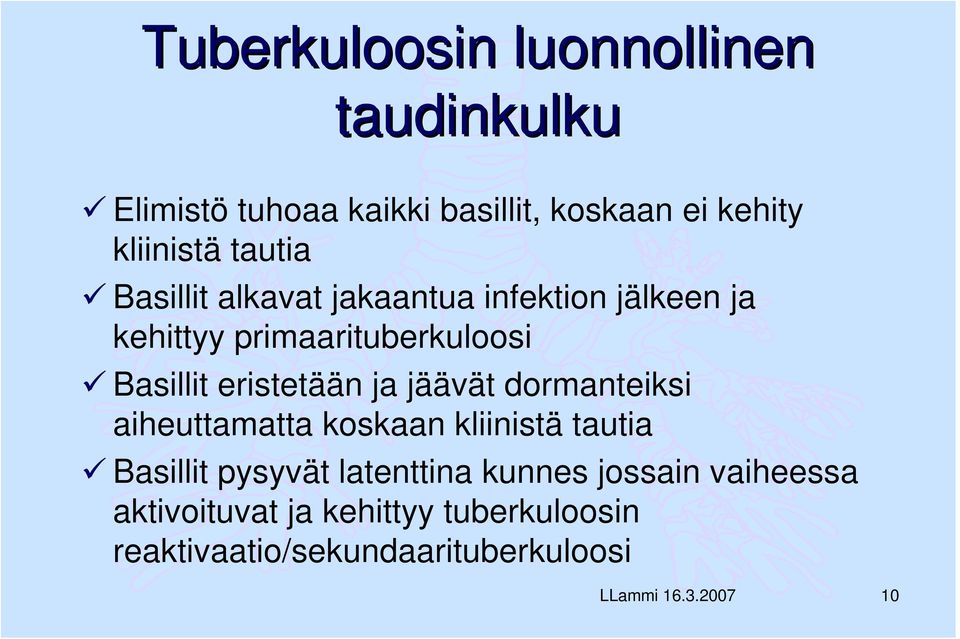 Tuberkuloosin luonnollinen taudinkulku

✓ Elimistö tuhoaa kaikki basillit, koskaan ei kehity kliinistä tautia

✓ Basillit alkavat jakaantua infektion jälkeen ja kehittyy primaarituberkuloosi

✓ Basillit eristetään ja jäävät dormanteiksi aiheuttamatta koskaan kliinistä tautia

✓ Basillit pysyvät latenttina kunnes jossain vaiheessa aktivoituvat ja kehittyy tuberkuloosin reaktivaatio/sekundaarituberkuloosi

LLammi 16.3.2007

10